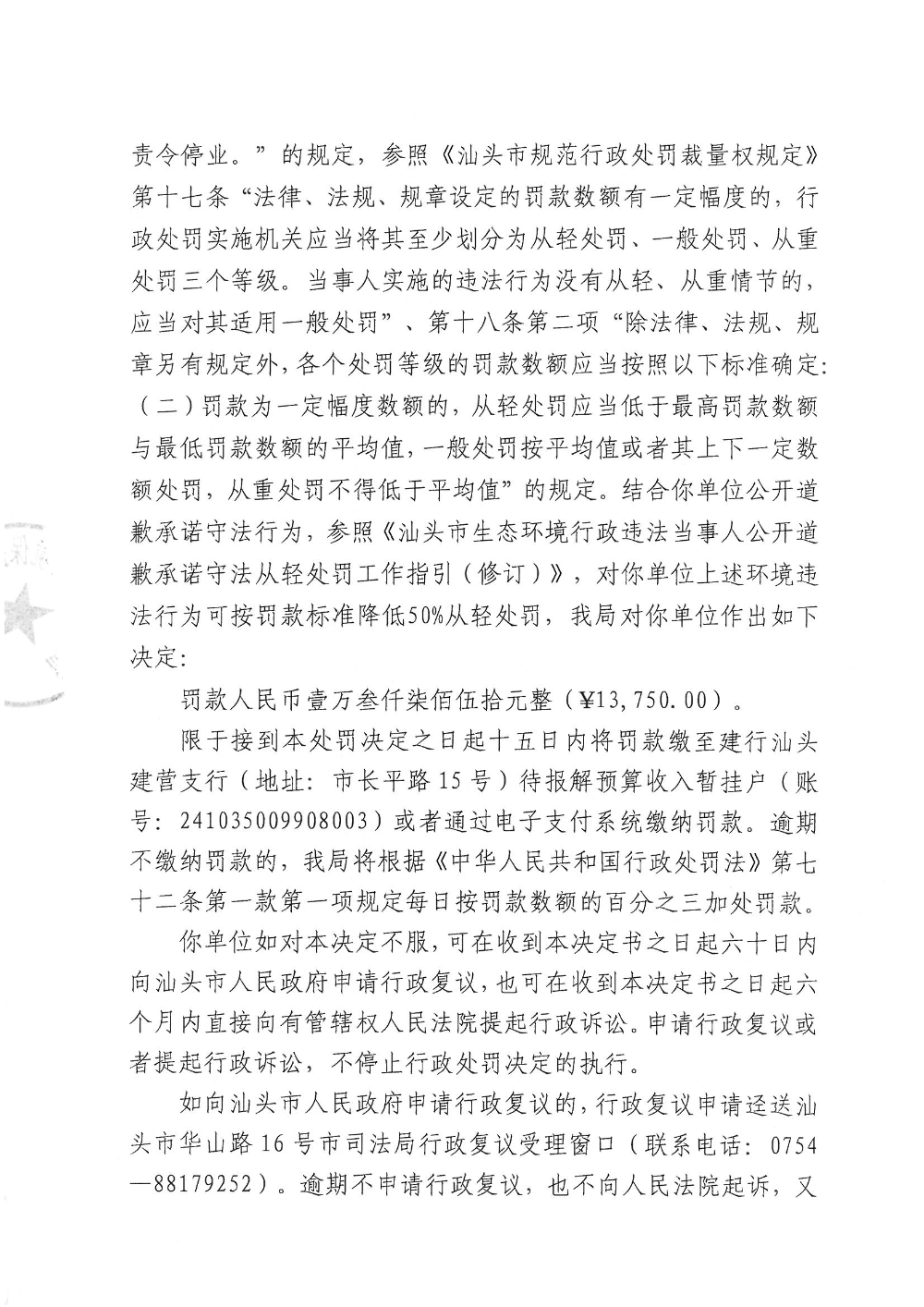 责令停业。”的规定，参照《汕头市规范行政处罚裁量权规定》第十七条“法律、法规、规章设定的罚款数额有一定幅度的，行政处罚实施机关应当将其至少划分为从轻处罚、一般处罚、从重处罚三个等级。当事人实施的违法行为没有从轻、从重情节的，应当对其适用一般处罚”、第十八条第二项“除法律、法规、规章另有规定外，各个处罚等级的罚款数额应当按照以下标准确定:（二）罚款为一定幅度数额的，从轻处罚应当低于最高罚款数额与最低罚款数额的平均值，一般处罚按平均值或者其上下一定数额处罚，从重处罚不得低于平均值”的规定。结合你单位公开道歉承诺守法行为，参照《汕头市生态环境行政违法当事人公开道歉承诺守法从轻处罚工作指引（修订）》，对你单位上述环境违法行为可按罚款标准降低50%从轻处罚，我局对你单位作出如下决定:

罚款人民币壹万叁仟柒佰伍拾元整（¥13,750.00）。

限于接到本处罚决定之日起十五日内将罚款缴至建行汕头建营支行（地址：市长平路15号）待报解预算收入暂挂户（账号：241035009908003）或者通过电子支付系统缴纳罚款。逾期不缴纳罚款的，我局将根据《中华人民共和国行政处罚法》第七十二条第一款第一项规定每日按罚款数额的百分之三加处罚款。

你单位如对本决定不服，可在收到本决定书之日起六十日内向汕头市人民政府申请行政复议，也可在收到本决定书之日起六个月内直接向有管辖权人民法院提起行政诉讼。申请行政复议或者提起行政诉讼，不停止行政处罚决定的执行。

如向汕头市人民政府申请行政复议的，行政复议申请迳送汕头市华山路16号市司法局行政复议受理窗口（联系电话：0754—88179252）。逾期不申请行政复议，也不向人民法院起诉，又